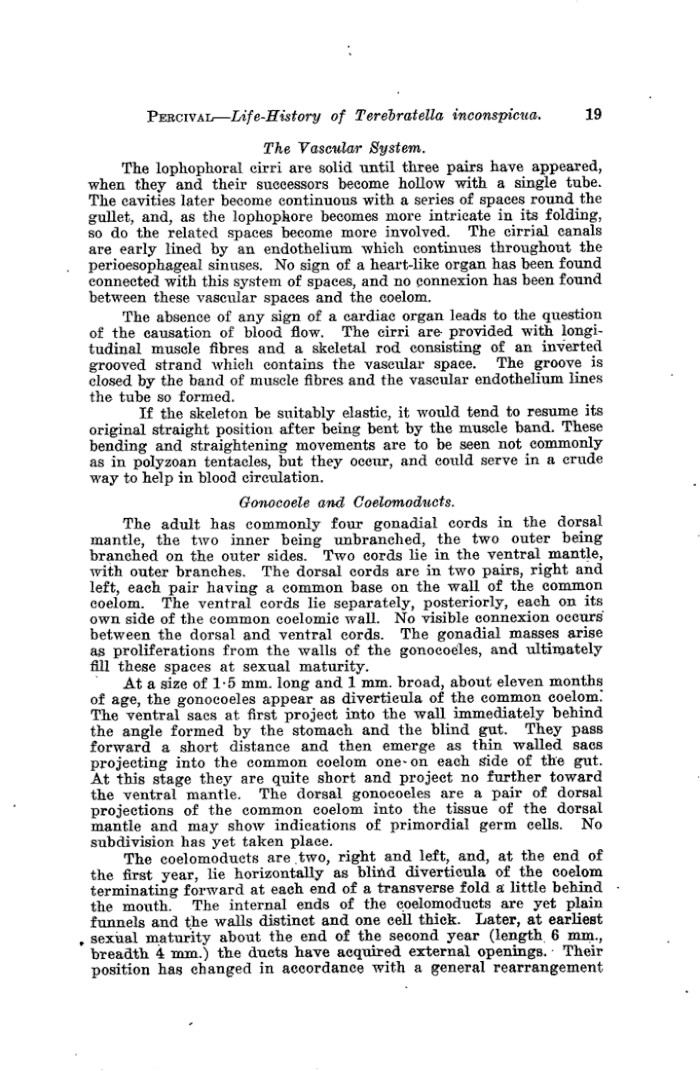 PERCIVAL—Life-History of Terebratella inconspicua. 19

The Vascular System.

The lophophoral cirri are solid until three pairs have appeared, when they and their successors become hollow with a single tube. The cavities later become continuous with a series of spaces round the gullet, and, as the lophophore becomes more intricate in its folding, so do the related spaces become more involved. The cirrial canals are early lined by an endothelium which continues throughout the perioesophageal sinuses. No sign of a heart-like organ has been found connected with this system of spaces, and no connexion has been found between these vascular spaces and the coelom.

The absence of any sign of a cardiac organ leads to the question of the causation of blood flow. The cirri are provided with longitudinal muscle fibres and a skeletal rod consisting of an inverted grooved strand which contains the vascular space. The groove is closed by the band of muscle fibres and the vascular endothelium lines the tube so formed.

If the skeleton be suitably elastic, it would tend to resume its original straight position after being bent by the muscle band. These bending and straightening movements are to be seen not commonly as in polyzoan tentacles, but they occur, and could serve in a crude way to help in blood circulation.

Gonocoele and Coelomoducts.

The adult has commonly four gonadial cords in the dorsal mantle, the two inner being unbranched, the two outer being branched on the outer sides. Two cords lie in the ventral mantle, with outer branches. The dorsal cords are in two pairs, right and left, each pair having a common base on the wall of the common coelom. The ventral cords lie separately, posteriorly, each on its own side of the common coelomic wall. No visible connexion occurs between the dorsal and ventral cords. The gonadial masses arise as proliferations from the walls of the gonocoeles, and ultimately fill these spaces at sexual maturity.

At a size of 1·5 mm. long and 1 mm. broad, about eleven months of age, the gonocoeles appear as diverticula of the common coelom. The ventral sacs at first project into the wall immediately behind the angle formed by the stomach and the blind gut. They pass forward a short distance and then emerge as thin walled sacs projecting into the common coelom one on each side of the gut. At this stage they are quite short and project no further toward the ventral mantle. The dorsal gonocoeles are a pair of dorsal projections of the common coelom into the tissue of the dorsal mantle and may show indications of primordial germ cells. No subdivision has yet taken place.

The coelomoducts are two, right and left, and, at the end of the first year, lie horizontally as blind diverticula of the coelom terminating forward at each end of a transverse fold a little behind the mouth. The internal ends of the coelomoducts are yet plain funnels and the walls distinct and one cell thick. Later, at earliest sexual maturity about the end of the second year (length 6 mm., breadth 4 mm.) the ducts have acquired external openings. Their position has changed in accordance with a general rearrangement